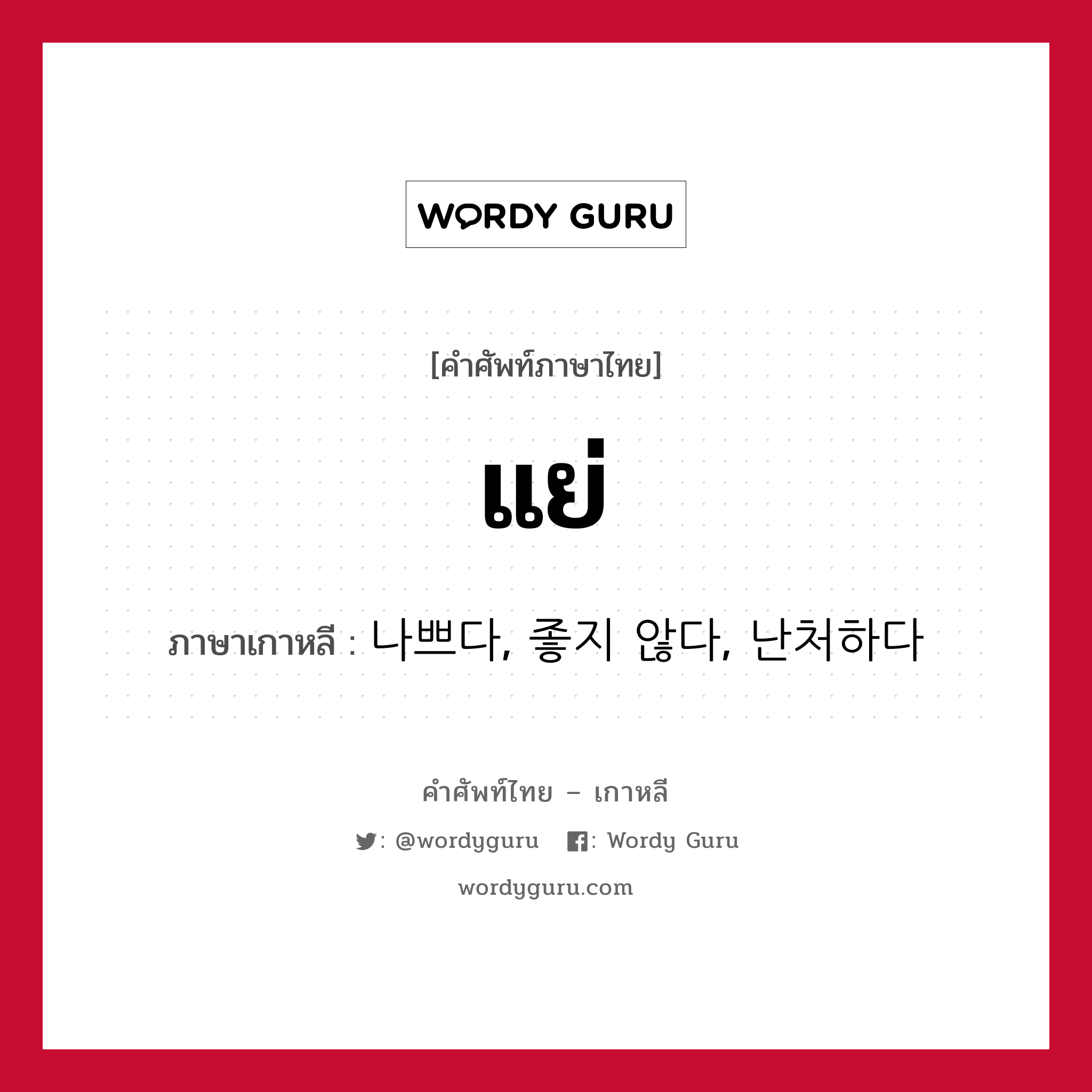 WORDY GURU

[คำศัพท์ภาษาไทย]

แย่

ภาษาเกาหลี : 나쁘다, 좋지 않다, 난처하다

คำศัพท์ไทย – เกาหลี

: @wordyguru : Wordy Guru

wordyguru.com